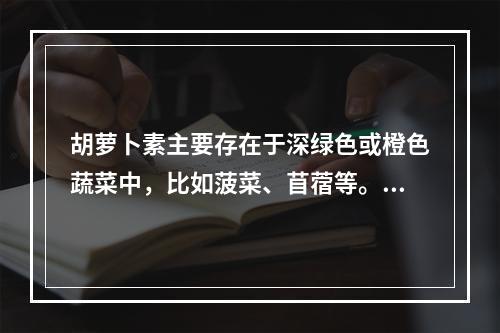 胡萝卜素主要存在于深绿色或橙色蔬菜中，比如菠菜、苜蓿等。…